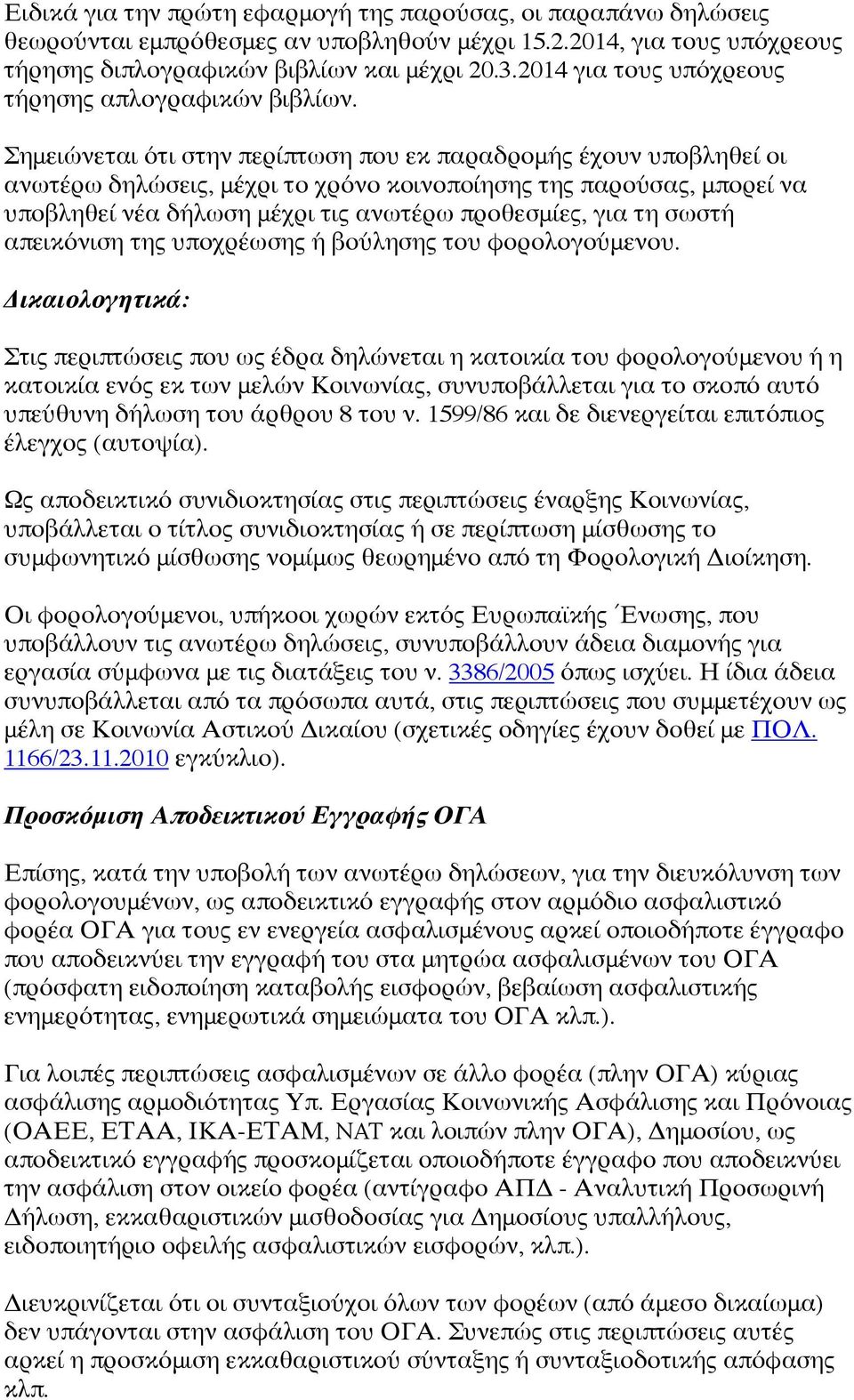 Ειδικά για την πρώτη εφαρμογή της παρούσας, οι παραπάνω δηλώσεις θεωρούνται εμπρόθεσμες αν υποβληθούν μέχρι 15.2.2014, για τους υπόχρεους τήρησης διπλογραφικών βιβλίων και μέχρι 20.3.2014 για τους υπόχρεους τήρησης απλογραφικών βιβλίων.

Σημειώνεται ότι στην περίπτωση που εκ παραδρομής έχουν υποβληθεί οι ανωτέρω δηλώσεις, μέχρι το χρόνο κοινοποίησης της παρούσας, μπορεί να υποβληθεί νέα δήλωση μέχρι τις ανωτέρω προθεσμίες, για τη σωστή απεικόνιση της υποχρέωσης ή βούλησης του φορολογούμενου.

Δικαιολογητικά:

Στις περιπτώσεις που ως έδρα δηλώνεται η κατοικία του φορολογούμενου ή η κατοικία ενός εκ των μελών Κοινωνίας, συνυποβάλλεται για το σκοπό αυτό υπεύθυνη δήλωση του άρθρου 8 του ν. 1599/86 και δε διενεργείται επιτόπιος έλεγχος (αυτοψία).

Ως αποδεικτικό συνιδιοκτησίας στις περιπτώσεις έναρξης Κοινωνίας, υποβάλλεται ο τίτλος συνιδιοκτησίας ή σε περίπτωση μίσθωσης το συμφωνητικό μίσθωσης νομίμως θεωρημένο από τη Φορολογική Διοίκηση.

Οι φορολογούμενοι, υπήκοοι χωρών εκτός Ευρωπαϊκής Ένωσης, που υποβάλλουν τις ανωτέρω δηλώσεις, συνυποβάλλουν άδεια διαμονής για εργασία σύμφωνα με τις διατάξεις του ν. 3386/2005 όπως ισχύει. Η ίδια άδεια συνυποβάλλεται από τα πρόσωπα αυτά, στις περιπτώσεις που συμμετέχουν ως μέλη σε Κοινωνία Αστικού Δικαίου (σχετικές οδηγίες έχουν δοθεί με ΠΟΛ. 1166/23.11.2010 εγκύκλιο).

Προσκόμιση Αποδεικτικού Εγγραφής ΟΓΑ

Επίσης, κατά την υποβολή των ανωτέρω δηλώσεων, για την διευκόλυνση των φορολογουμένων, ως αποδεικτικό εγγραφής στον αρμόδιο ασφαλιστικό φορέα ΟΓΑ για τους εν ενεργεία ασφαλισμένους αρκεί οποιοδήποτε έγγραφο που αποδεικνύει την εγγραφή του στα μητρώα ασφαλισμένων του ΟΓΑ (πρόσφατη ειδοποίηση καταβολής εισφορών, βεβαίωση ασφαλιστικής ενημερότητας, ενημερωτικά σημειώματα του ΟΓΑ κλπ.).

Για λοιπές περιπτώσεις ασφαλισμένων σε άλλο φορέα (πλην ΟΓΑ) κύριας ασφάλισης αρμοδιότητας Υπ. Εργασίας Κοινωνικής Ασφάλισης και Πρόνοιας (ΟΑΕΕ, ΕΤΑΑ, ΙΚΑ-ΕΤΑΜ, ΝΑΤ και λοιπών πλην ΟΓΑ), Δημοσίου, ως αποδεικτικό εγγραφής προσκομίζεται οποιοδήποτε έγγραφο που αποδεικνύει την ασφάλιση στον οικείο φορέα (αντίγραφο ΑΠΔ - Αναλυτική Προσωρινή Δήλωση, εκκαθαριστικών μισθοδοσίας για Δημοσίους υπαλλήλους, ειδοποιητήριο οφειλής ασφαλιστικών εισφορών, κλπ.).

Διευκρινίζεται ότι οι συνταξιούχοι όλων των φορέων (από άμεσο δικαίωμα) δεν υπάγονται στην ασφάλιση του ΟΓΑ. Συνεπώς στις περιπτώσεις αυτές αρκεί η προσκόμιση εκκαθαριστικού σύνταξης ή συνταξιοδοτικής απόφασης κλπ.